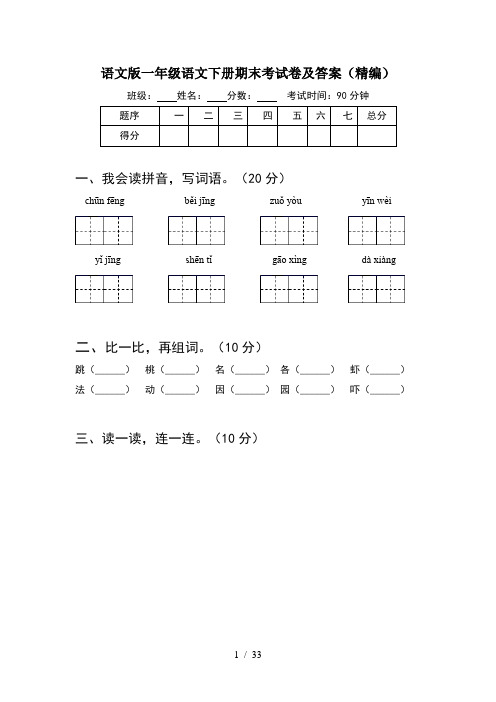 语文版一年级语文下册期末考试卷及答案（精编）

班级：____ 姓名：____ 分数：____ 考试时间：90 分钟

| 题序 | 一 | 二 | 三 | 四 | 五 | 六 | 七 | 总分 |
|---|---|---|---|---|---|---|---|---|
| 得分 | | | | | | | | |

一、我会读拼音，写词语。（20 分）

chūn fēng　　běi jīng　　zuǒ yòu　　yīn wèi

yǐ jīng　　shēn tǐ　　gāo xìng　　dà xiàng

二、比一比，再组词。（10 分）

跳（______）　桃（______）　名（______）　各（______）　虾（______）

法（______）　动（______）　因（______）　园（______）　吓（______）

三、读一读，连一连。（10 分）

1 / 33